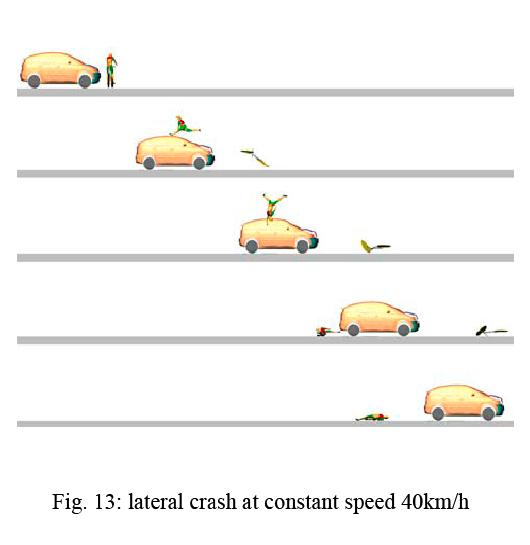 Fig. 13: lateral crash at constant speed 40km/h